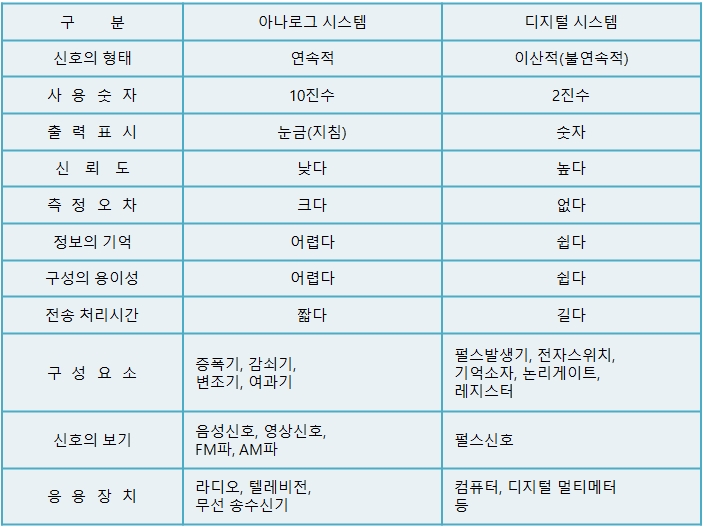 | 구 분 | 아나로그 시스템 | 디지털 시스템 |
|---|---|---|
| 신호의 형태 | 연속적 | 이산적(불연속적) |
| 사 용 숫 자 | 10진수 | 2진수 |
| 출 력 표 시 | 눈금(지침) | 숫자 |
| 신 뢰 도 | 낮다 | 높다 |
| 측 정 오 차 | 크다 | 없다 |
| 정보의 기억 | 어렵다 | 쉽다 |
| 구성의 용이성 | 어렵다 | 쉽다 |
| 전송 처리시간 | 짧다 | 길다 |
| 구 성 요 소 | 증폭기, 감쇠기, 변조기, 여과기 | 펄스발생기, 전자스위치, 기억소자, 논리게이트, 레지스터 |
| 신호의 보기 | 음성신호, 영상신호, FM파, AM파 | 펄스신호 |
| 응 용 장 치 | 라디오, 텔레비전, 무선 송수신기 | 컴퓨터, 디지털 멀티메터 등 |